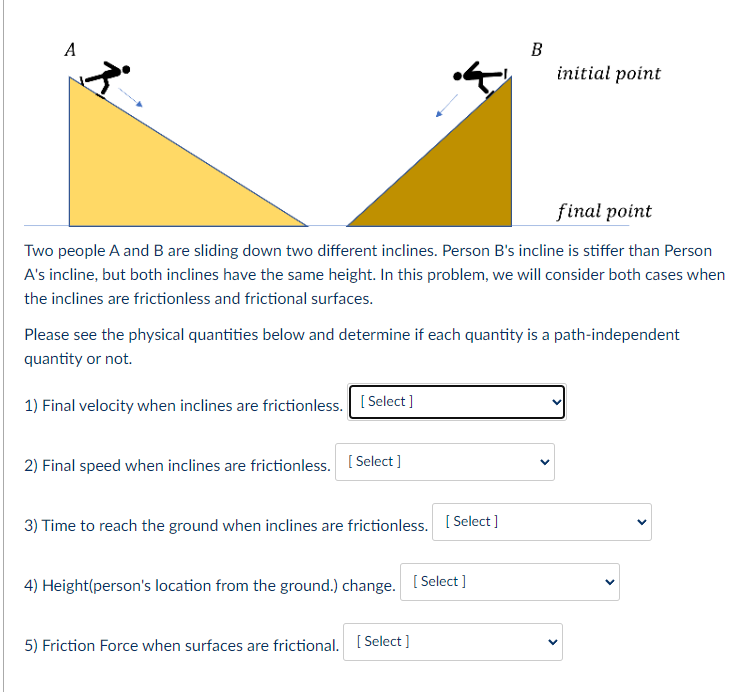 A

B

initial point

final point

Two people A and B are sliding down two different inclines. Person B's incline is stiffer than Person A's incline, but both inclines have the same height. In this problem, we will consider both cases when the inclines are frictionless and frictional surfaces.

Please see the physical quantities below and determine if each quantity is a path-independent quantity or not.

1) Final velocity when inclines are frictionless. [ Select ]

2) Final speed when inclines are frictionless. [ Select ]

3) Time to reach the ground when inclines are frictionless. [ Select ]

4) Height(person's location from the ground.) change. [ Select ]

5) Friction Force when surfaces are frictional. [ Select ]